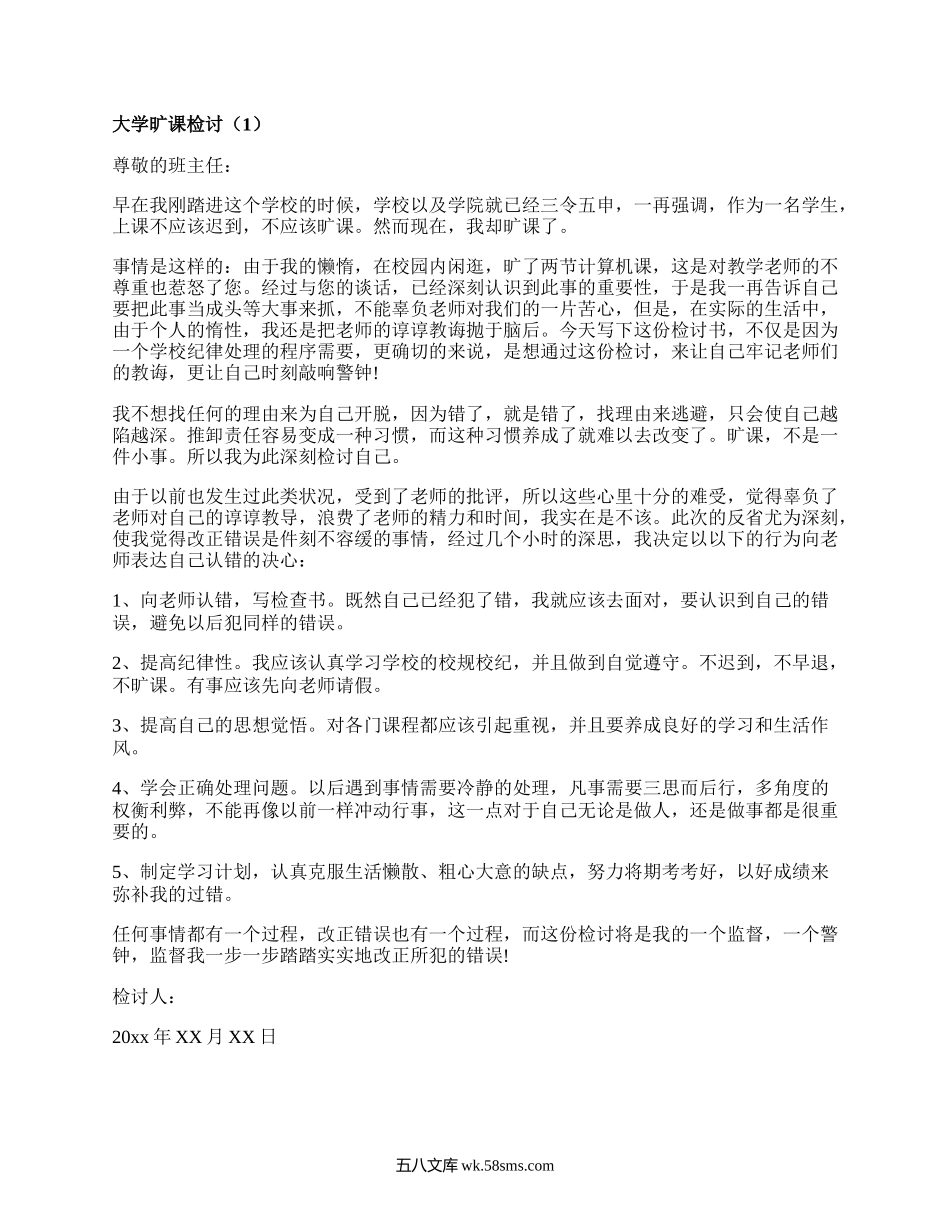 大学旷课检讨（1）

尊敬的班主任：

早在我刚踏进这个学校的时候，学校以及学院就已经三令五申，一再强调，作为一名学生，上课不应该迟到，不应该旷课。然而现在，我却旷课了。

事情是这样的：由于我的懒惰，在校园内闲逛，旷了两节计算机课，这是对教学老师的不尊重也惹怒了您。经过与您的谈话，已经深刻认识到此事的重要性，于是我一再告诉自己要把此事当成头等大事来抓，不能辜负老师对我们的一片苦心，但是，在实际的生活中，由于个人的惰性，我还是把老师的谆谆教诲抛于脑后。今天写下这份检讨书，不仅是因为一个学校纪律处理的程序需要，更确切的来说，是想通过这份检讨，来让自己牢记老师们的教诲，更让自己时刻敲响警钟!

我不想找任何的理由来为自己开脱，因为错了，就是错了，找理由来逃避，只会使自己越陷越深。推卸责任容易变成一种习惯，而这种习惯养成了就难以去改变了。旷课，不是一件小事。所以我为此深刻检讨自己。

由于以前也发生过此类状况，受到了老师的批评，所以这些心里十分的难受，觉得辜负了老师对自己的谆谆教导，浪费了老师的精力和时间，我实在是不该。此次的反省尤为深刻，使我觉得改正错误是件刻不容缓的事情，经过几个小时的深思，我决定以以下的行为向老师表达自己认错的决心：

1、向老师认错，写检查书。既然自己已经犯了错，我就应该去面对，要认识到自己的错误，避免以后犯同样的错误。

2、提高纪律性。我应该认真学习学校的校规校纪，并且做到自觉遵守。不迟到，不早退，不旷课。有事应该先向老师请假。

3、提高自己的思想觉悟。对各门课程都应该引起重视，并且要养成良好的学习和生活作风。

4、学会正确处理问题。以后遇到事情需要冷静的处理，凡事需要三思而后行，多角度的权衡利弊，不能再像以前一样冲动行事，这一点对于自己无论是做人，还是做事都是很重要的。

5、制定学习计划，认真克服生活懒散、粗心大意的缺点，努力将期考考好，以好成绩来弥补我的过错。

任何事情都有一个过程，改正错误也有一个过程，而这份检讨将是我的一个监督，一个警钟，监督我一步一步踏踏实实地改正所犯的错误!

检讨人：

20xx 年 XX 月 XX 日

五八文库 wk.58sms.com